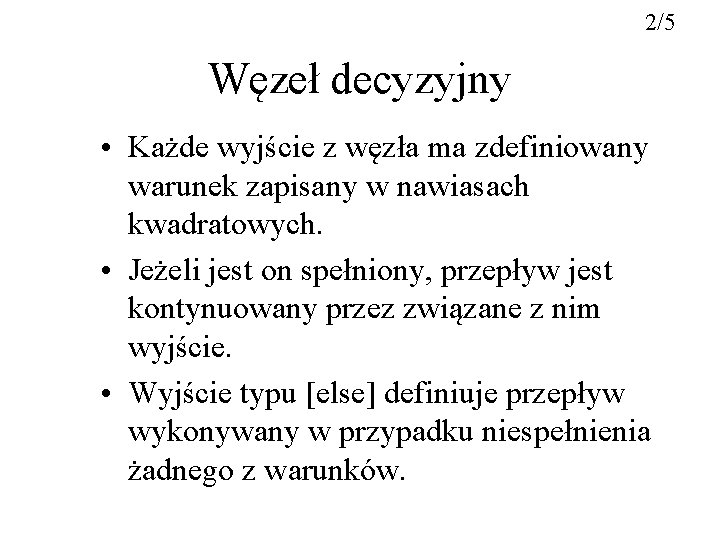 2/5

Węzeł decyzyjny

• Każde wyjście z węzła ma zdefiniowany warunek zapisany w nawiasach kwadratowych.

• Jeżeli jest on spełniony, przepływ jest kontynuowany przez związane z nim wyjście.

• Wyjście typu [else] definiuje przepływ wykonywany w przypadku niespełnienia żadnego z warunków.